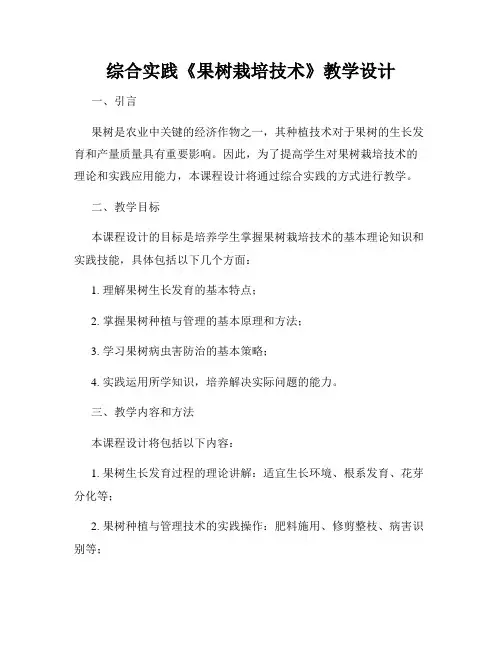 综合实践《果树栽培技术》教学设计

一、引言

果树是农业中关键的经济作物之一，其种植技术对于果树的生长发育和产量质量具有重要影响。因此，为了提高学生对果树栽培技术的理论和实践应用能力，本课程设计将通过综合实践的方式进行教学。

二、教学目标

本课程设计的目标是培养学生掌握果树栽培技术的基本理论知识和实践技能，具体包括以下几个方面：

1. 理解果树生长发育的基本特点；

2. 掌握果树种植与管理的基本原理和方法；

3. 学习果树病虫害防治的基本策略；

4. 实践运用所学知识，培养解决实际问题的能力。

三、教学内容和方法

本课程设计将包括以下内容：

1. 果树生长发育过程的理论讲解：适宜生长环境、根系发育、花芽分化等；

2. 果树种植与管理技术的实践操作：肥料施用、修剪整枝、病害识别等；